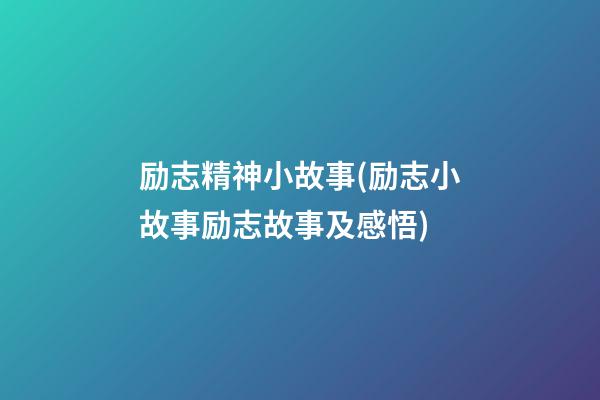 励志精神小故事(励志小故事励志故事及感悟)